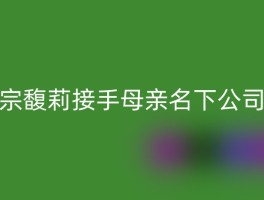 宗馥莉接手母亲名下公司